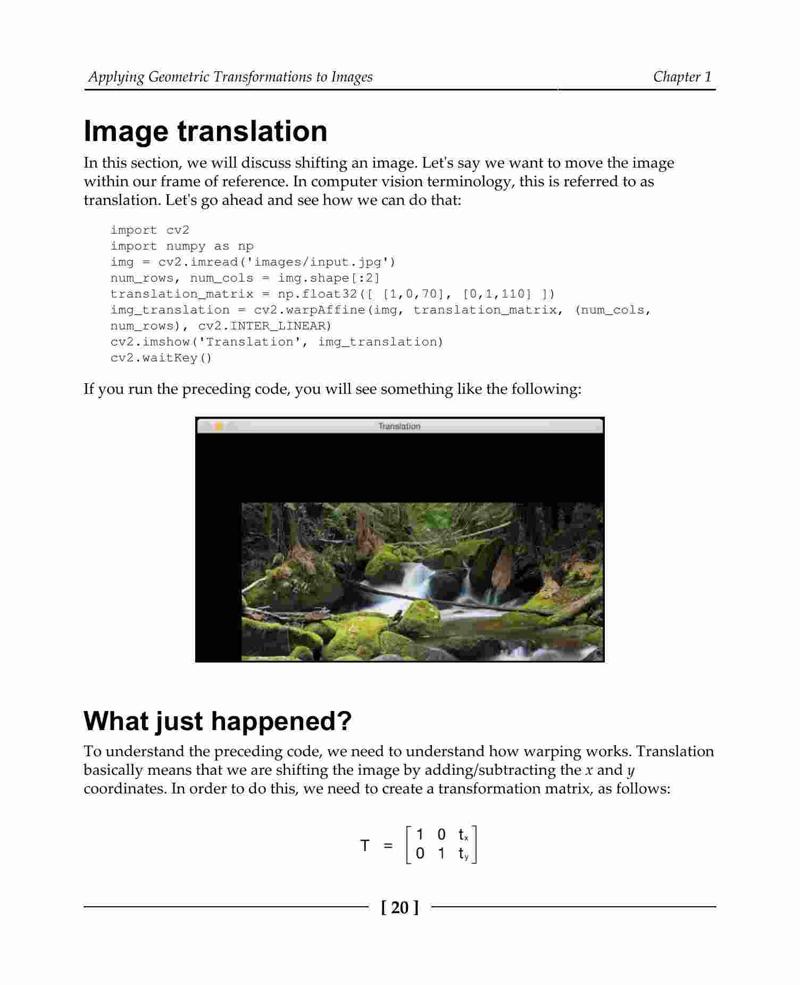 Applying Geometric Transformations to Images Chapter 1

Image translation

In this section, we will discuss shifting an image. Let's say we want to move the image within our frame of reference. In computer vision terminology, this is referred to as translation. Let's go ahead and see how we can do that:

import cv2
import numpy as np
img = cv2.imread('images/input.jpg')
num_rows, num_cols = img.shape[:2]
translation_matrix = np.float32([ [1,0,70], [0,1,110] ])
img_translation = cv2.warpAffine(img, translation_matrix, (num_cols,
num_rows), cv2.INTER_LINEAR)
cv2.imshow('Translation', img_translation)
cv2.waitKey()

If you run the preceding code, you will see something like the following:

Translation

What just happened?

To understand the preceding code, we need to understand how warping works. Translation basically means that we are shifting the image by adding/subtracting the x and y coordinates. In order to do this, we need to create a transformation matrix, as follows:

$T = \begin{bmatrix} 1 & 0 & t_x \\ 0 & 1 & t_y \end{bmatrix}$

[ 20 ]